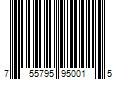 7 55795 95001 5